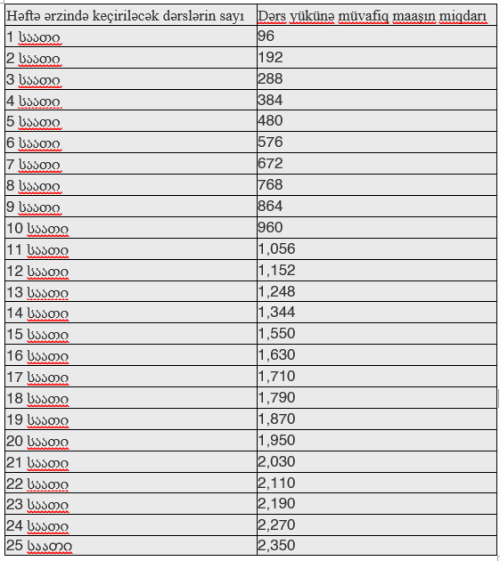 | Həftə ərzində keçiriləcək dərslərin sayı | Dərs yükünə müvafiq maaşın miqdarı |
|---|---|
| 1 საათი | 96 |
| 2 საათი | 192 |
| 3 საათი | 288 |
| 4 საათი | 384 |
| 5 საათი | 480 |
| 6 საათი | 576 |
| 7 საათი | 672 |
| 8 საათი | 768 |
| 9 საათი | 864 |
| 10 საათი | 960 |
| 11 საათი | 1,056 |
| 12 საათი | 1,152 |
| 13 საათი | 1,248 |
| 14 საათი | 1,344 |
| 15 საათი | 1,550 |
| 16 საათი | 1,630 |
| 17 საათი | 1,710 |
| 18 საათი | 1,790 |
| 19 საათი | 1,870 |
| 20 საათი | 1,950 |
| 21 საათი | 2,030 |
| 22 საათი | 2,110 |
| 23 საათი | 2,190 |
| 24 საათი | 2,270 |
| 25 საათი | 2,350 |